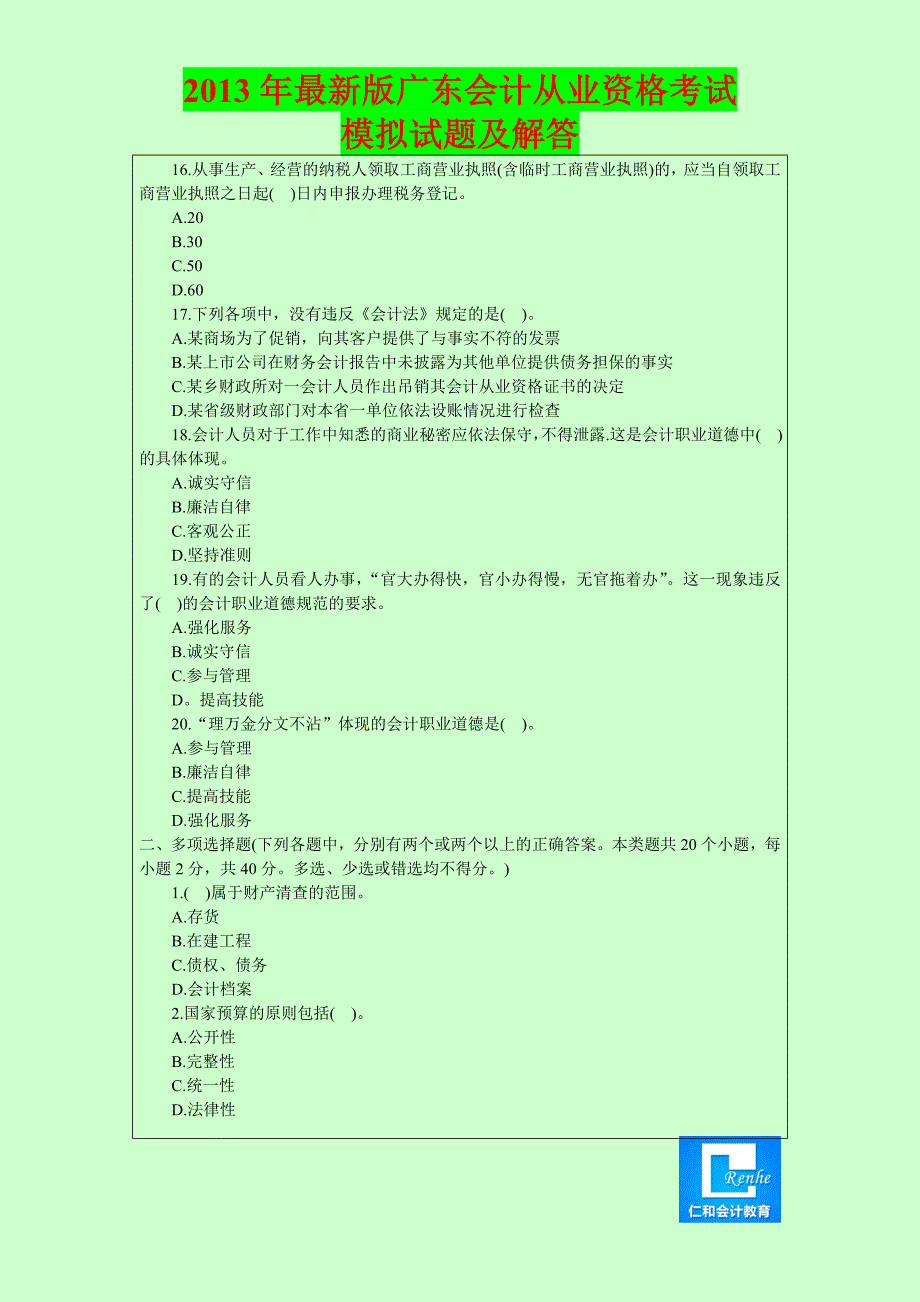 2013 年最新版广东会计从业资格考试
模拟试题及解答

16.从事生产、经营的纳税人领取工商营业执照(含临时工商营业执照)的，应当自领取工商营业执照之日起(　)日内申报办理税务登记。

A.20

B.30

C.50

D.60

17.下列各项中，没有违反《会计法》规定的是(　)。

A.某商场为了促销，向其客户提供了与事实不符的发票

B.某上市公司在财务会计报告中未披露为其他单位提供债务担保的事实

C.某乡财政所对一会计人员作出吊销其会计从业资格证书的决定

D.某省级财政部门对本省一单位依法设账情况进行检查

18.会计人员对于工作中知悉的商业秘密应依法保守，不得泄露.这是会计职业道德中(　)的具体体现。

A.诚实守信

B.廉洁自律

C.客观公正

D.坚持准则

19.有的会计人员看人办事，“官大办得快，官小办得慢，无官拖着办”。这一现象违反了(　)的会计职业道德规范的要求。

A.强化服务

B.诚实守信

C.参与管理

D。提高技能

20.“理万金分文不沾”体现的会计职业道德是(　)。

A.参与管理

B.廉洁自律

C.提高技能

D.强化服务

二、多项选择题(下列各题中，分别有两个或两个以上的正确答案。本类题共 20 个小题，每小题 2 分，共 40 分。多选、少选或错选均不得分。)

1.(　)属于财产清查的范围。

A.存货

B.在建工程

C.债权、债务

D.会计档案

2.国家预算的原则包括(　)。

A.公开性

B.完整性

C.统一性

D.法律性

Renhe
仁和会计教育